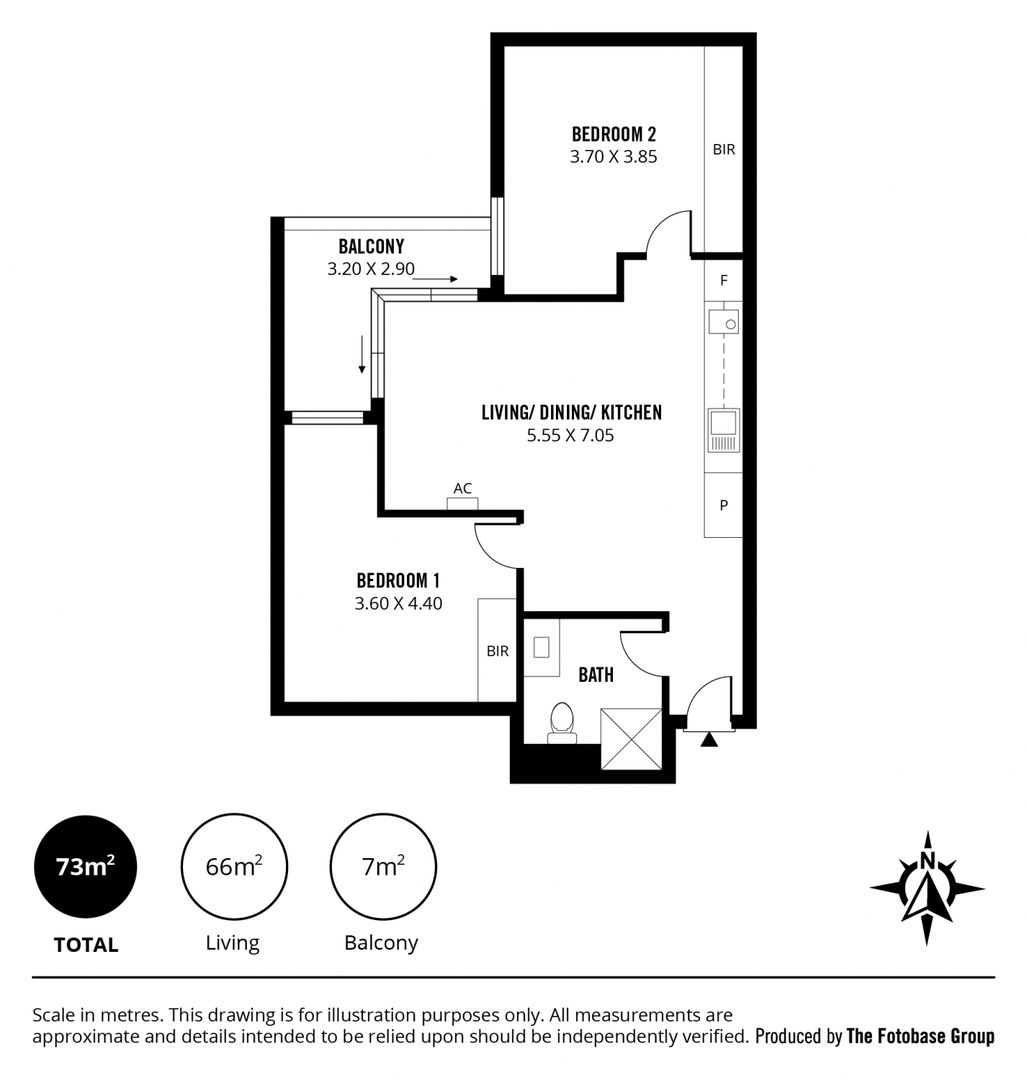 BEDROOM 2
3.70 X 3.85

BIR

BALCONY
3.20 X 2.90

F

LIVING/ DINING/ KITCHEN
5.55 X 7.05

AC

P

BEDROOM 1
3.60 X 4.40

BIR

BATH

$73m^2$
TOTAL

$66m^2$
Living

$7m^2$
Balcony

N

Scale in metres. This drawing is for illustration purposes only. All measurements are approximate and details intended to be relied upon should be independently verified. Produced by The Fotobase Group